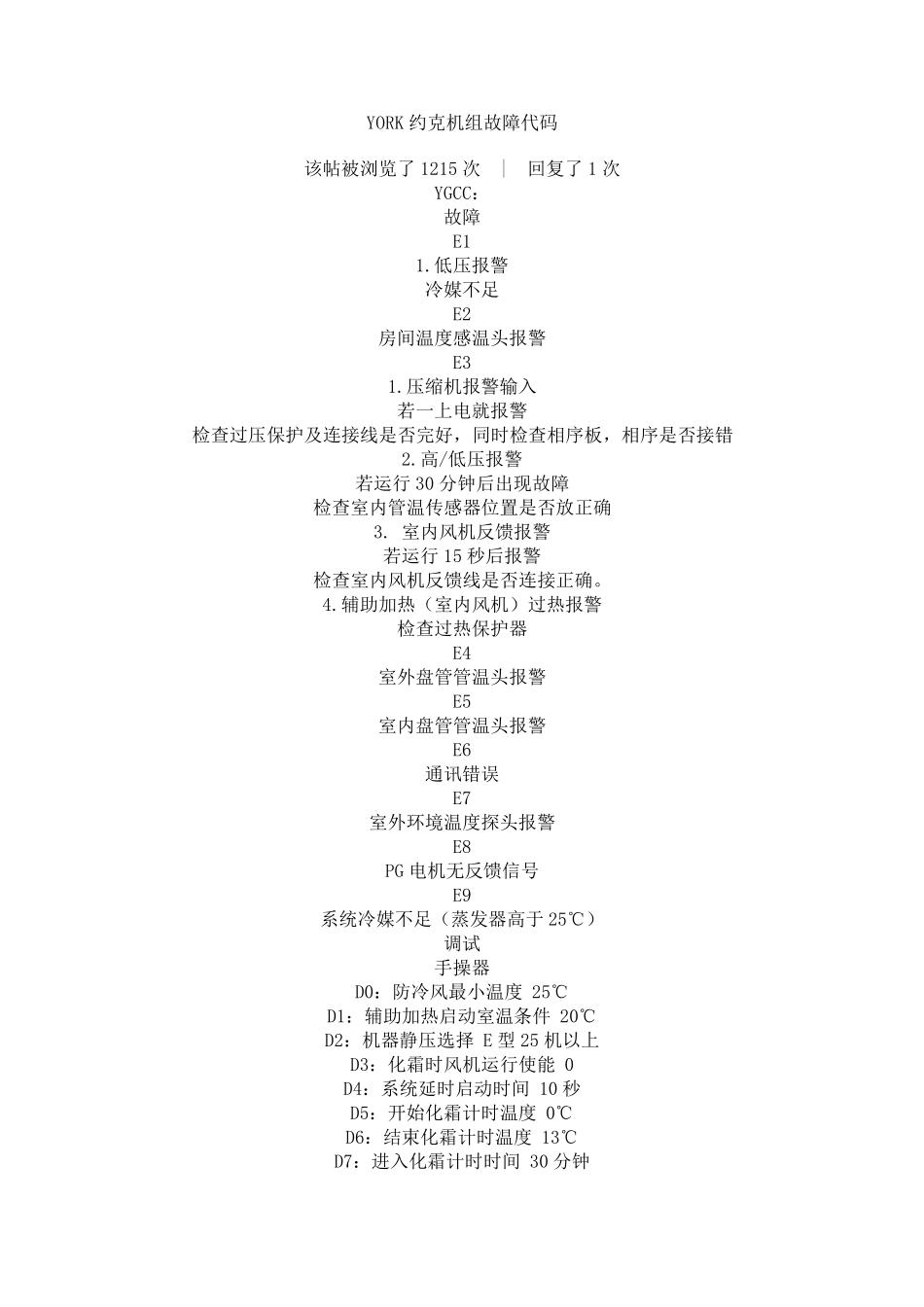 YORK 约克机组故障代码

该帖被浏览了 1215 次 ｜ 回复了 1 次
YGCC：
故障
E1
1.低压报警
冷媒不足
E2
房间温度感温头报警
E3
1.压缩机报警输入
若一上电就报警
检查过压保护及连接线是否完好，同时检查相序板，相序是否接错
2.高/低压报警
若运行 30 分钟后出现故障
检查室内管温传感器位置是否放正确
3. 室内风机反馈报警
若运行 15 秒后报警
检查室内风机反馈线是否连接正确。
4.辅助加热（室内风机）过热报警
检查过热保护器
E4
室外盘管管温头报警
E5
室内盘管管温头报警
E6
通讯错误
E7
室外环境温度探头报警
E8
PG 电机无反馈信号
E9
系统冷媒不足（蒸发器高于 25℃）
调试
手操器
D0：防冷风最小温度 25℃
D1：辅助加热启动室温条件 20℃
D2：机器静压选择 E 型 25 机以上
D3：化霜时风机运行使能 0
D4：系统延时启动时间 10 秒
D5：开始化霜计时温度 0℃
D6：结束化霜计时温度 13℃
D7：进入化霜计时时间 30 分钟